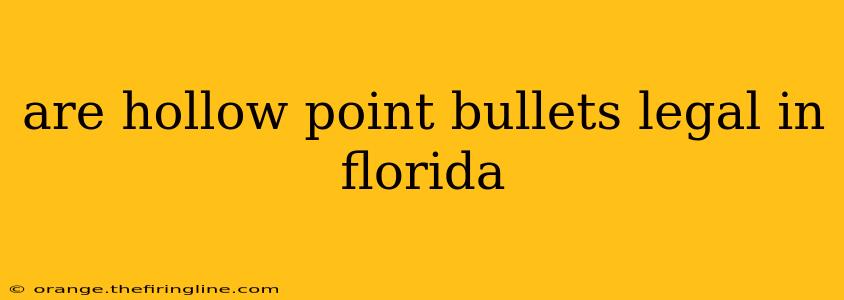 are hollow point bullets legal in florida

© orange.thefiringline.com